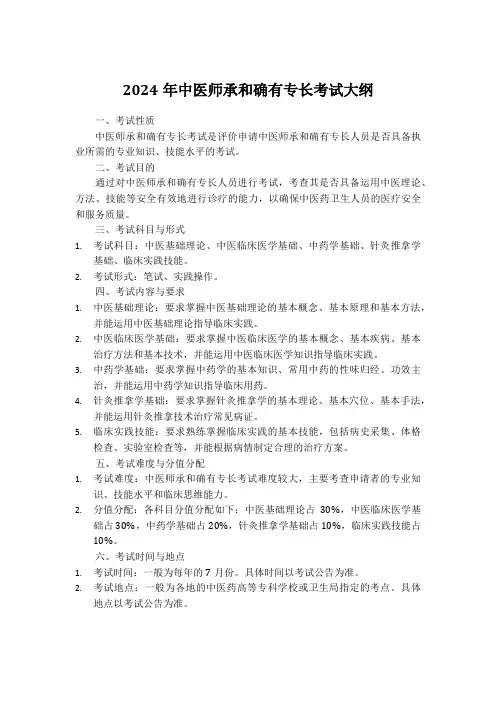 2024 年中医师承和确有专长考试大纲

一、考试性质

中医师承和确有专长考试是评价申请中医师承和确有专长人员是否具备执业所需的专业知识、技能水平的考试。

二、考试目的

通过对中医师承和确有专长人员进行考试，考查其是否具备运用中医理论、方法、技能等安全有效地进行诊疗的能力，以确保中医药卫生人员的医疗安全和服务质量。

三、考试科目与形式

1. 考试科目：中医基础理论、中医临床医学基础、中药学基础、针灸推拿学基础、临床实践技能。
2. 考试形式：笔试、实践操作。

四、考试内容与要求

1. 中医基础理论：要求掌握中医基础理论的基本概念、基本原理和基本方法，并能运用中医基础理论指导临床实践。
2. 中医临床医学基础：要求掌握中医临床医学的基本概念、基本疾病、基本治疗方法和基本技术，并能运用中医临床医学知识指导临床实践。
3. 中药学基础：要求掌握中药学的基本知识、常用中药的性味归经、功效主治，并能运用中药学知识指导临床用药。
4. 针灸推拿学基础：要求掌握针灸推拿学的基本理论、基本穴位、基本手法，并能运用针灸推拿技术治疗常见病证。
5. 临床实践技能：要求熟练掌握临床实践的基本技能，包括病史采集、体格检查、实验室检查等，并能根据病情制定合理的治疗方案。

五、考试难度与分值分配

1. 考试难度：中医师承和确有专长考试难度较大，主要考查申请者的专业知识、技能水平和临床思维能力。
2. 分值分配：各科目分值分配如下：中医基础理论占 30%，中医临床医学基础占 30%，中药学基础占 20%，针灸推拿学基础占 10%，临床实践技能占 10%。

六、考试时间与地点

1. 考试时间：一般为每年的 7 月份。具体时间以考试公告为准。
2. 考试地点：一般为各地的中医药高等专科学校或卫生局指定的考点。具体地点以考试公告为准。